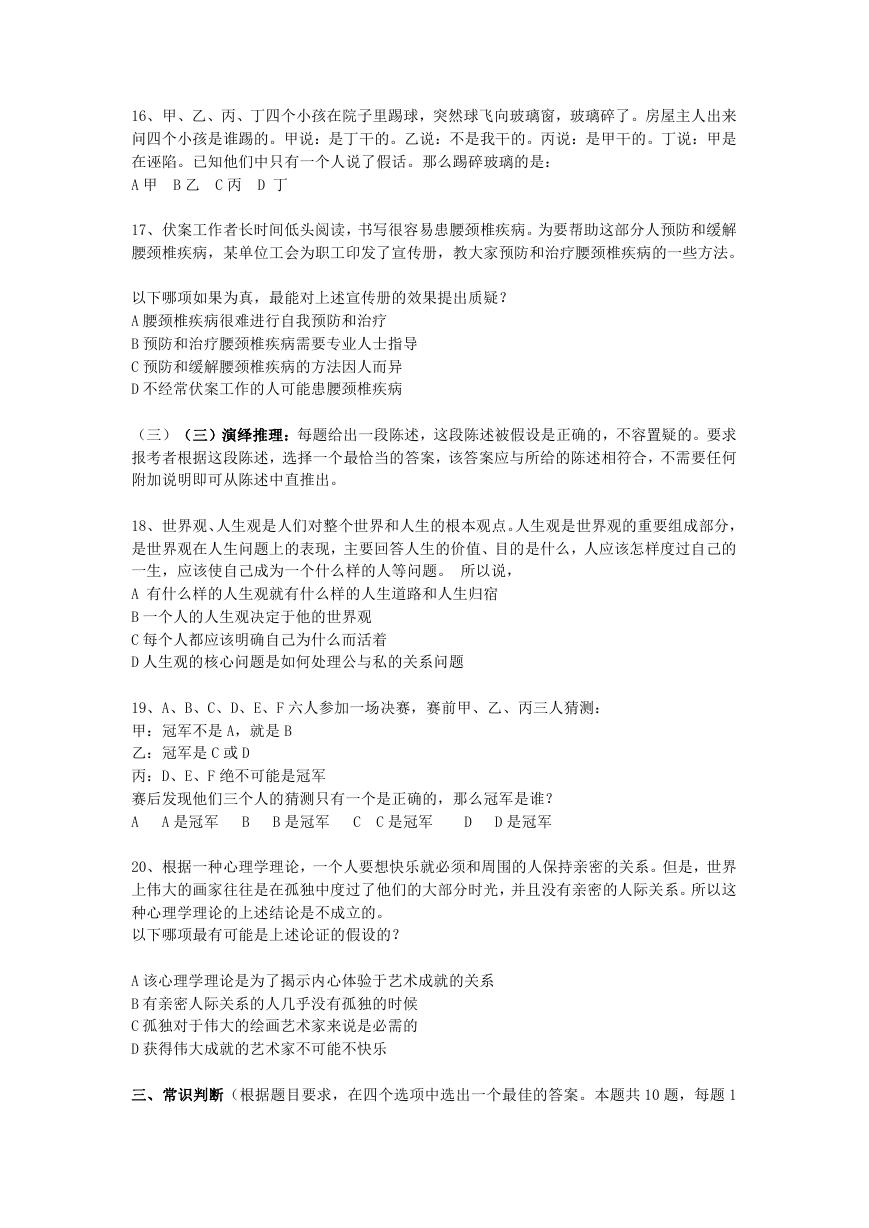 16、甲、乙、丙、丁四个小孩在院子里踢球，突然球飞向玻璃窗，玻璃碎了。房屋主人出来问四个小孩是谁踢的。甲说：是丁干的。乙说：不是我干的。丙说：是甲干的。丁说：甲是在诬陷。已知他们中只有一个人说了假话。那么踢碎玻璃的是：
A 甲　B 乙　C 丙　D 丁

17、伏案工作者长时间低头阅读，书写很容易患腰颈椎疾病。为要帮助这部分人预防和缓解腰颈椎疾病，某单位工会为职工印发了宣传册，教大家预防和治疗腰颈椎疾病的一些方法。

以下哪项如果为真，最能对上述宣传册的效果提出质疑？
A 腰颈椎疾病很难进行自我预防和治疗
B 预防和治疗腰颈椎疾病需要专业人士指导
C 预防和缓解腰颈椎疾病的方法因人而异
D 不经常伏案工作的人可能患腰颈椎疾病

（三）（三）演绎推理：每题给出一段陈述，这段陈述被假设是正确的，不容置疑的。要求报考者根据这段陈述，选择一个最恰当的答案，该答案应与所给的陈述相符合，不需要任何附加说明即可从陈述中直推出。

18、世界观、人生观是人们对整个世界和人生的根本观点。人生观是世界观的重要组成部分，是世界观在人生问题上的表现，主要回答人生的价值、目的是什么，人应该怎样度过自己的一生，应该使自己成为一个什么样的人等问题。　所以说，
A 有什么样的人生观就有什么样的人生道路和人生归宿
B 一个人的人生观决定于他的世界观
C 每个人都应该明确自己为什么而活着
D 人生观的核心问题是如何处理公与私的关系问题

19、A、B、C、D、E、F 六人参加一场决赛，赛前甲、乙、丙三人猜测：
甲：冠军不是 A，就是 B
乙：冠军是 C 或 D
丙：D、E、F 绝不可能是冠军
赛后发现他们三个人的猜测只有一个是正确的，那么冠军是谁？
A　A 是冠军　B　B 是冠军　C　C 是冠军　D　D 是冠军

20、根据一种心理学理论，一个人要想快乐就必须和周围的人保持亲密的关系。但是，世界上伟大的画家往往是在孤独中度过了他们的大部分时光，并且没有亲密的人际关系。所以这种心理学理论的上述结论是不成立的。
以下哪项最有可能是上述论证的假设的？

A 该心理学理论是为了揭示内心体验于艺术成就的关系
B 有亲密人际关系的人几乎没有孤独的时候
C 孤独对于伟大的绘画艺术家来说是必需的
D 获得伟大成就的艺术家不可能不快乐

三、常识判断（根据题目要求，在四个选项中选出一个最佳的答案。本题共 10 题，每题 1